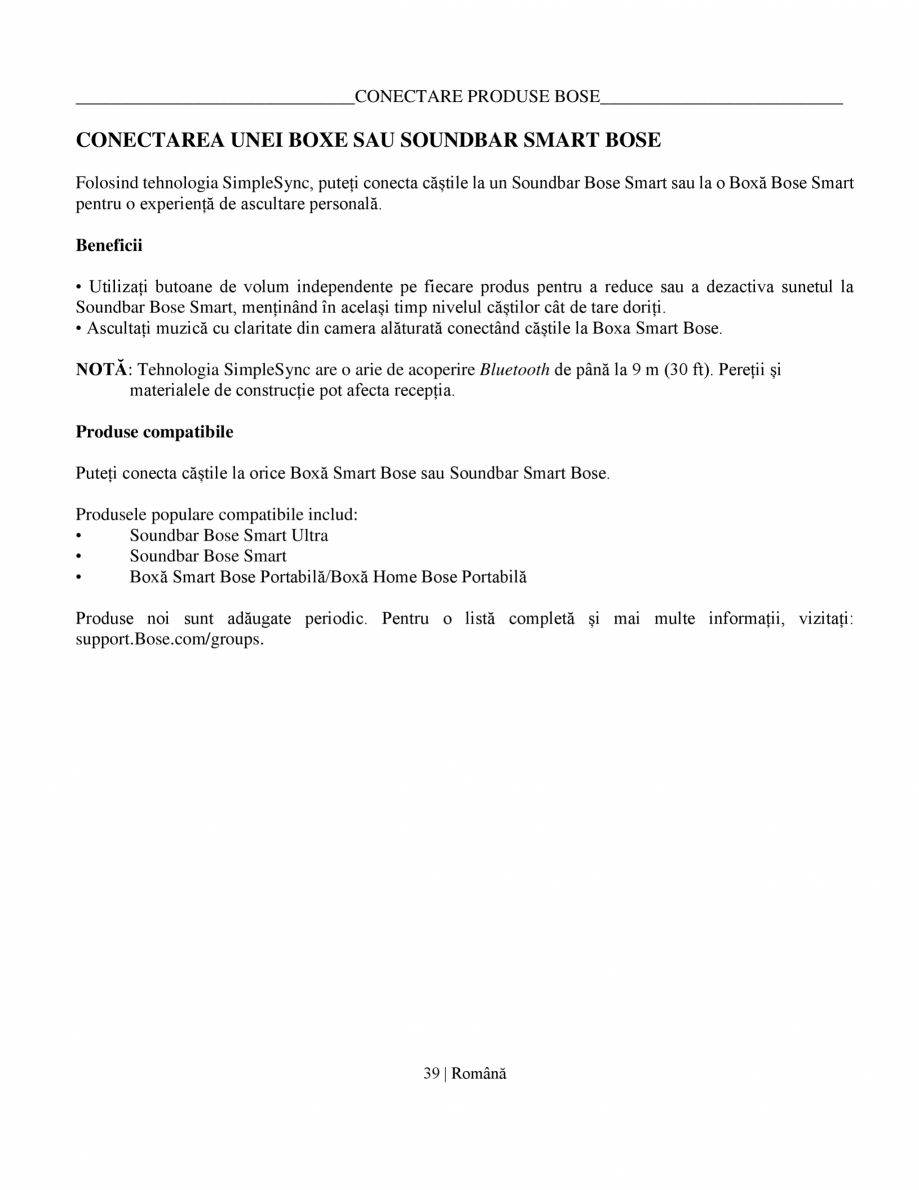 CONECTARE PRODUSE BOSE

CONECTAREA UNEI BOXE SAU SOUNDBAR SMART BOSE

Folosind tehnologia SimpleSync, puteți conecta căștile la un Soundbar Bose Smart sau la o Boxă Bose Smart pentru o experiență de ascultare personală.

Beneficii

• Utilizați butoane de volum independente pe fiecare produs pentru a reduce sau a dezactiva sunetul la Soundbar Bose Smart, menținând în același timp nivelul căștilor cât de tare doriți.
• Ascultați muzică cu claritate din camera alăturată conectând căștile la Boxa Smart Bose.

NOTĂ: Tehnologia SimpleSync are o arie de acoperire Bluetooth de până la 9 m (30 ft). Pereții și materialele de construcție pot afecta recepția.

Produse compatibile

Puteți conecta căștile la orice Boxă Smart Bose sau Soundbar Smart Bose.

Produsele populare compatibile includ:
• Soundbar Bose Smart Ultra
• Soundbar Bose Smart
• Boxă Smart Bose Portabilă/Boxă Home Bose Portabilă

Produse noi sunt adăugate periodic. Pentru o listă completă și mai multe informații, vizitați: support.Bose.com/groups.

39 | Română